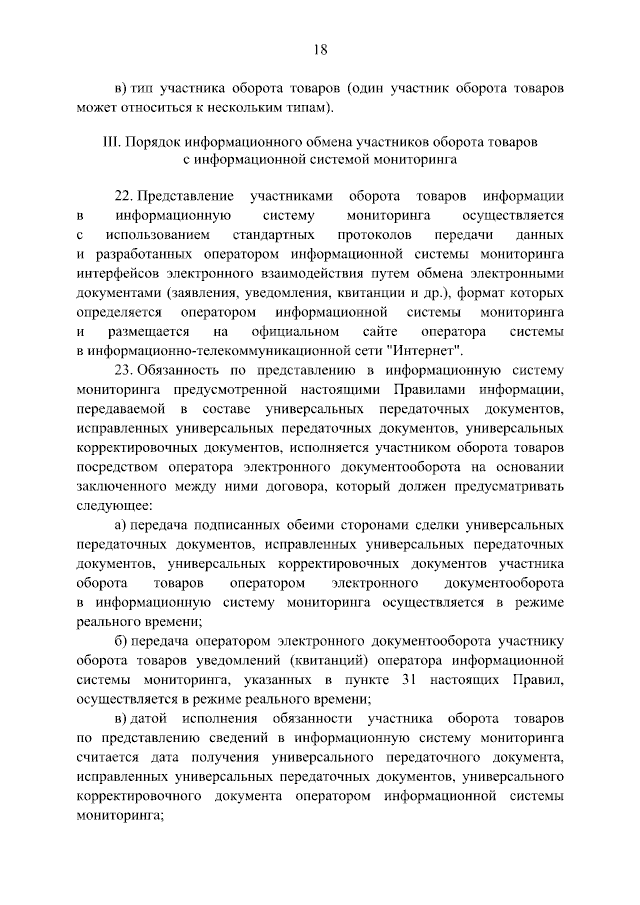 18

в) тип участника оборота товаров (один участник оборота товаров может относиться к нескольким типам).

III. Порядок информационного обмена участников оборота товаров с информационной системой мониторинга

22. Представление участниками оборота товаров информации в информационную систему мониторинга осуществляется с использованием стандартных протоколов передачи данных и разработанных оператором информационной системы мониторинга интерфейсов электронного взаимодействия путем обмена электронными документами (заявления, уведомления, квитанции и др.), формат которых определяется оператором информационной системы мониторинга и размещается на официальном сайте оператора системы в информационно-телекоммуникационной сети "Интернет".

23. Обязанность по представлению в информационную систему мониторинга предусмотренной настоящими Правилами информации, передаваемой в составе универсальных передаточных документов, исправленных универсальных передаточных документов, универсальных корректировочных документов, исполняется участником оборота товаров посредством оператора электронного документооборота на основании заключенного между ними договора, который должен предусматривать следующее:

а) передача подписанных обеими сторонами сделки универсальных передаточных документов, исправленных универсальных передаточных документов, универсальных корректировочных документов участника оборота товаров оператором электронного документооборота в информационную систему мониторинга осуществляется в режиме реального времени;

б) передача оператором электронного документооборота участнику оборота товаров уведомлений (квитанций) оператора информационной системы мониторинга, указанных в пункте 31 настоящих Правил, осуществляется в режиме реального времени;

в) датой исполнения обязанности участника оборота товаров по представлению сведений в информационную систему мониторинга считается дата получения универсального передаточного документа, исправленных универсальных передаточных документов, универсального корректировочного документа оператором информационной системы мониторинга;